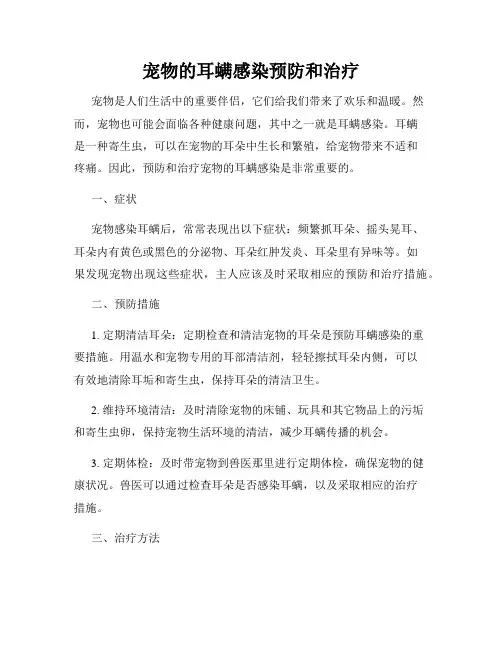 宠物的耳螨感染预防和治疗

宠物是人们生活中的重要伴侣，它们给我们带来了欢乐和温暖。然而，宠物也可能会面临各种健康问题，其中之一就是耳螨感染。耳螨是一种寄生虫，可以在宠物的耳朵中生长和繁殖，给宠物带来不适和疼痛。因此，预防和治疗宠物的耳螨感染是非常重要的。

一、症状

宠物感染耳螨后，常常表现出以下症状：频繁抓耳朵、摇头晃耳、耳朵内有黄色或黑色的分泌物、耳朵红肿发炎、耳朵里有异味等。如果发现宠物出现这些症状，主人应该及时采取相应的预防和治疗措施。

二、预防措施

1. 定期清洁耳朵：定期检查和清洁宠物的耳朵是预防耳螨感染的重要措施。用温水和宠物专用的耳部清洁剂，轻轻擦拭耳朵内侧，可以有效地清除耳垢和寄生虫，保持耳朵的清洁卫生。

2. 维持环境清洁：及时清除宠物的床铺、玩具和其它物品上的污垢和寄生虫卵，保持宠物生活环境的清洁，减少耳螨传播的机会。

3. 定期体检：及时带宠物到兽医那里进行定期体检，确保宠物的健康状况。兽医可以通过检查耳朵是否感染耳螨，以及采取相应的治疗措施。

三、治疗方法